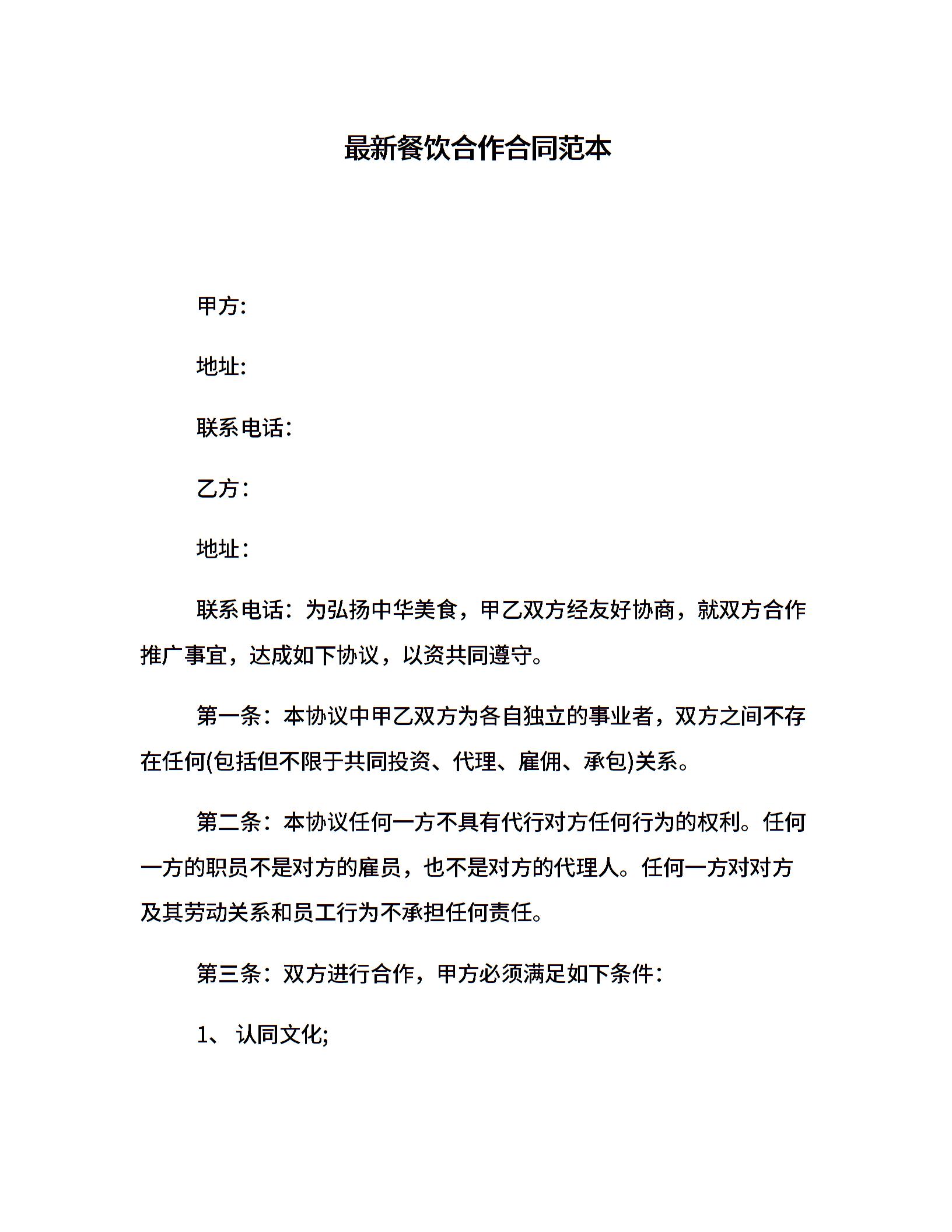 最新餐饮合作合同范本

甲方:

地址:

联系电话:

乙方:

地址:

联系电话：为弘扬中华美食，甲乙双方经友好协商，就双方合作推广事宜，达成如下协议，以资共同遵守。

第一条：本协议中甲乙双方为各自独立的事业者，双方之间不存在任何(包括但不限于共同投资、代理、雇佣、承包)关系。

第二条：本协议任何一方不具有代行对方任何行为的权利。任何一方的职员不是对方的雇员，也不是对方的代理人。任何一方对对方及其劳动关系和员工行为不承担任何责任。

第三条：双方进行合作，甲方必须满足如下条件:

1、 认同文化;